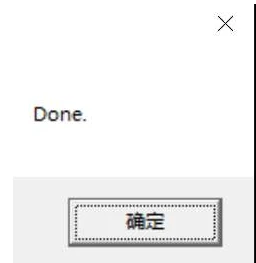 Done.

确定